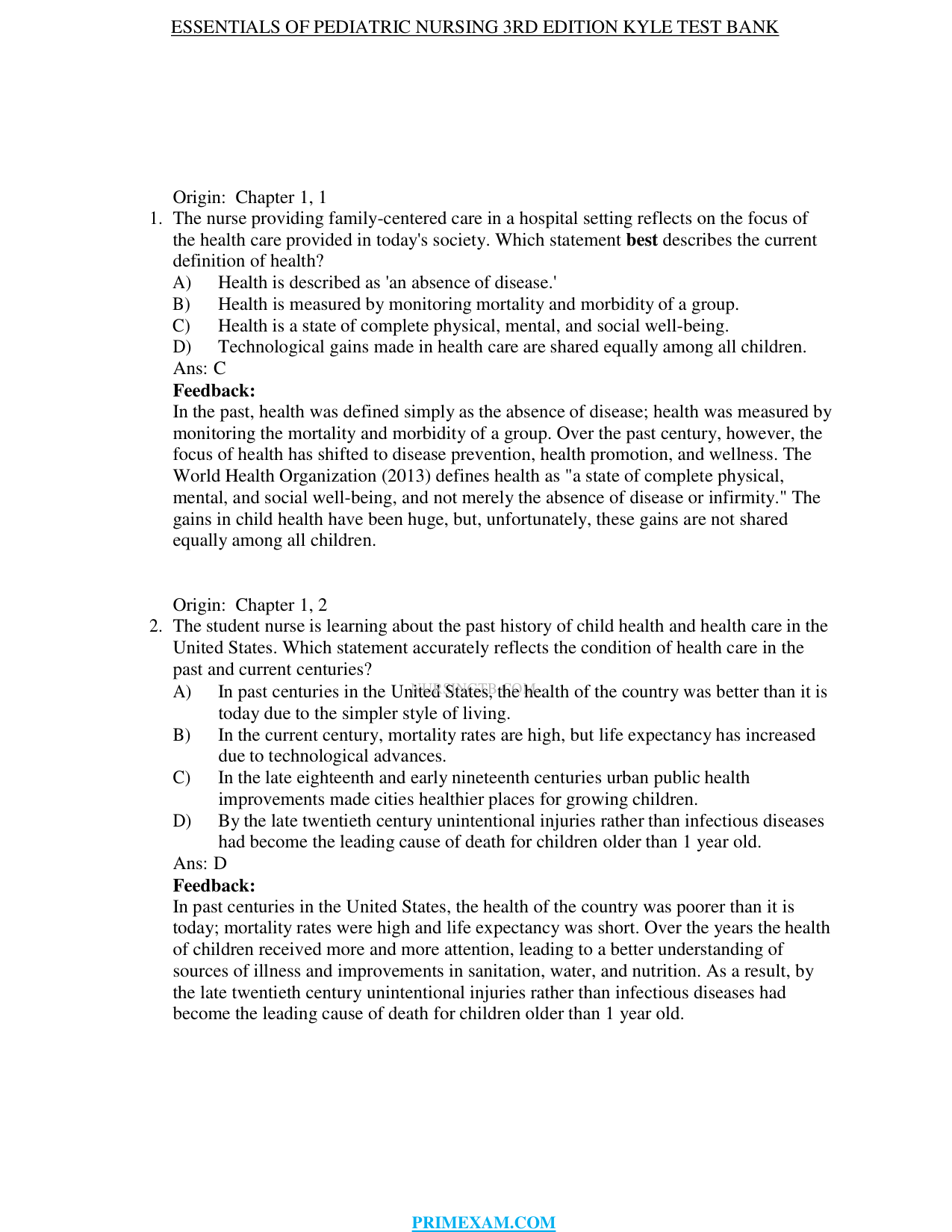 ESSENTIALS OF PEDIATRIC NURSING 3RD EDITION KYLE TEST BANK

Origin: Chapter 1, 1

1. The nurse providing family-centered care in a hospital setting reflects on the focus of the health care provided in today's society. Which statement best describes the current definition of health?

A) Health is described as 'an absence of disease.'
B) Health is measured by monitoring mortality and morbidity of a group.
C) Health is a state of complete physical, mental, and social well-being.
D) Technological gains made in health care are shared equally among all children.

Ans: C

Feedback:

In the past, health was defined simply as the absence of disease; health was measured by monitoring the mortality and morbidity of a group. Over the past century, however, the focus of health has shifted to disease prevention, health promotion, and wellness. The World Health Organization (2013) defines health as "a state of complete physical, mental, and social well-being, and not merely the absence of disease or infirmity." The gains in child health have been huge, but, unfortunately, these gains are not shared equally among all children.

Origin: Chapter 1, 2

2. The student nurse is learning about the past history of child health and health care in the United States. Which statement accurately reflects the condition of health care in the past and current centuries?

A) In past centuries in the United States, the health of the country was better than it is today due to the simpler style of living.
B) In the current century, mortality rates are high, but life expectancy has increased due to technological advances.
C) In the late eighteenth and early nineteenth centuries urban public health improvements made cities healthier places for growing children.
D) By the late twentieth century unintentional injuries rather than infectious diseases had become the leading cause of death for children older than 1 year old.

Ans: D

Feedback:

In past centuries in the United States, the health of the country was poorer than it is today; mortality rates were high and life expectancy was short. Over the years the health of children received more and more attention, leading to a better understanding of sources of illness and improvements in sanitation, water, and nutrition. As a result, by the late twentieth century unintentional injuries rather than infectious diseases had become the leading cause of death for children older than 1 year old.

PRIMEXAM.COM

NURSINGTB.COM